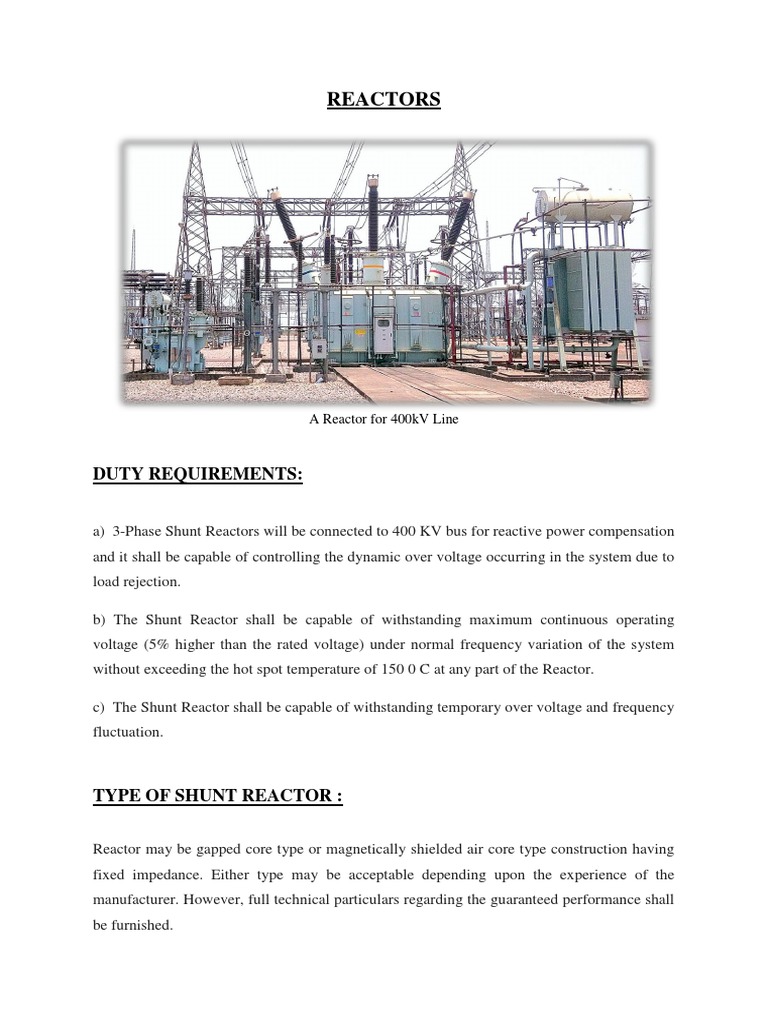 REACTORS

A Reactor for 400kV Line

DUTY REQUIREMENTS:

a) 3-Phase Shunt Reactors will be connected to 400 KV bus for reactive power compensation and it shall be capable of controlling the dynamic over voltage occurring in the system due to load rejection.

b) The Shunt Reactor shall be capable of withstanding maximum continuous operating voltage (5% higher than the rated voltage) under normal frequency variation of the system without exceeding the hot spot temperature of 150 0 C at any part of the Reactor.

c) The Shunt Reactor shall be capable of withstanding temporary over voltage and frequency fluctuation.

TYPE OF SHUNT REACTOR :

Reactor may be gapped core type or magnetically shielded air core type construction having fixed impedance. Either type may be acceptable depending upon the experience of the manufacturer. However, full technical particulars regarding the guaranteed performance shall be furnished.